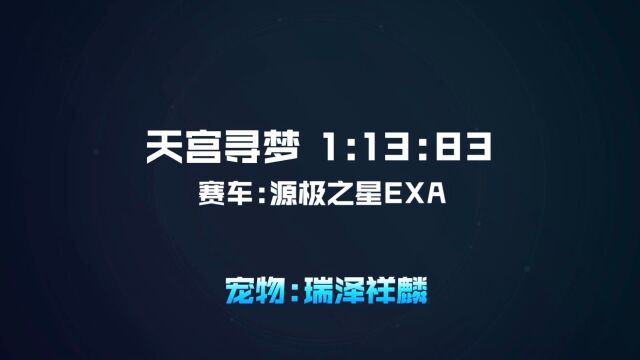 天宫寻梦 1:13:83

赛车：源极之星EXA

宠物：瑞泽祥麟